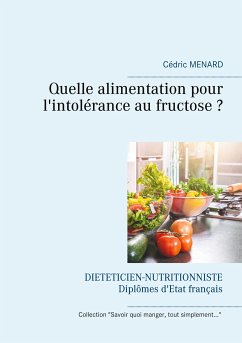 Cédric MENARD

Quelle alimentation pour l'intolérance au fructose ?

DIETETICIEN-NUTRITIONNISTE
Diplômes d'Etat français

Collection "Savoir quoi manger, tout simplement..."